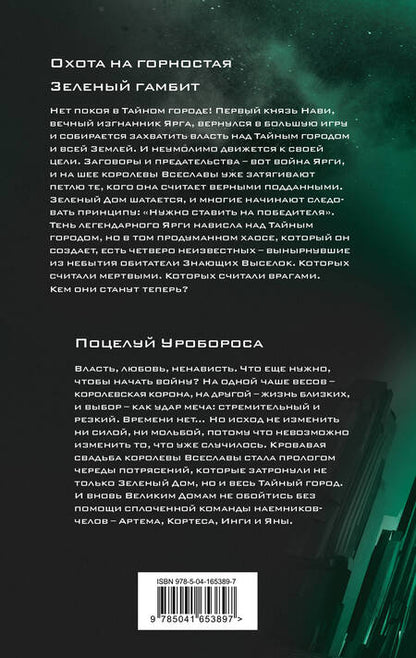 Охота на горностая

Зеленый гамбит

Нет покоя в Тайном городе! Первый князь Нави, вечный изгнанник Ярга, вернулся в большую игру и собирается захватить власть над Тайным городом и всей Землей. И неумолимо движется к своей цели. Заговоры и предательства – вот война Ярги, и на шее королевы Всеславы уже затягивают петлю те, кого она считает верными подданными. Зеленый Дом шатается, и многие начинают следовать принципу: «Нужно ставить на победителя». Тень легендарного Ярги нависла над Тайным городом, но в том продуманном хаосе, который он создает, есть четверо неизвестных – вынырнувшие из небытия обитатели Знающих Выселок. Которых считали мертвыми. Которых считали врагами. Кем они станут теперь?

Поцелуй Уробороса

Власть, любовь, ненависть. Что еще нужно, чтобы начать войну? На одной чаше весов – королевская корона, на другой – жизнь близких, и выбор – как удар меча: стремительный и резкий. Времени нет... Но исход не изменить ни силой, ни мольбой, потому что невозможно изменить то, что уже случилось. Кровавая свадьба королевы Всеславы стала прологом череды потрясений, которые затронули не только Зеленый Дом, но и весь Тайный город. И вновь Великим Домам не обойтись без помощи сплоченной команды наемников-челов – Артема, Кортеса, Инги и Яны.

ISBN 978-5-04-165389-7

9 785041 653897 >